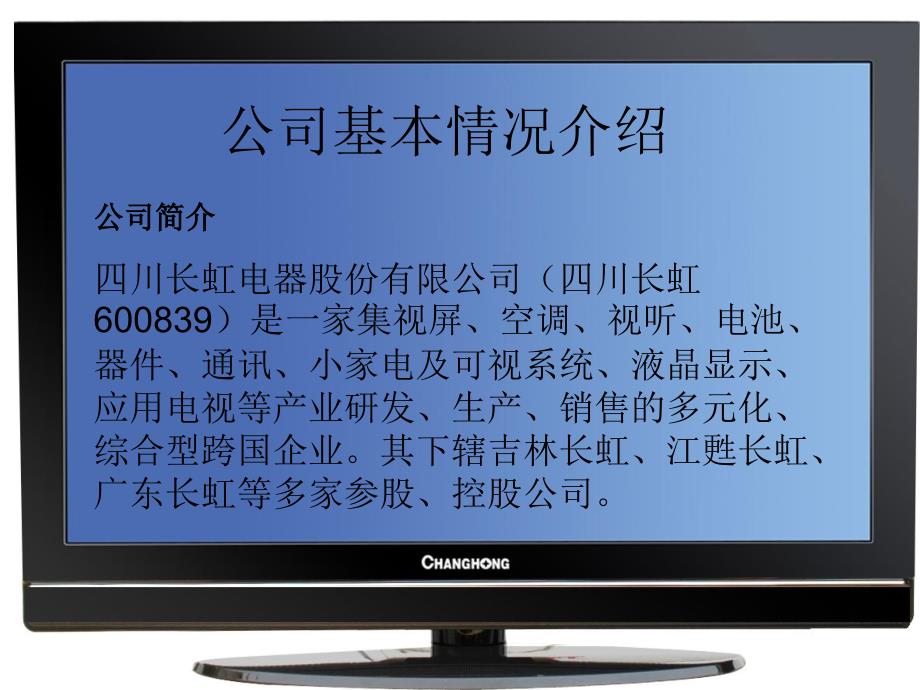 公司基本情况介绍

公司简介

四川长虹电器股份有限公司（四川长虹600839）是一家集视屏、空调、视听、电池、器件、通讯、小家电及可视系统、液晶显示、应用电视等产业研发、生产、销售的多元化、综合型跨国企业。其下辖吉林长虹、江甦长虹、广东长虹等多家参股、控股公司。

CHANGHONG